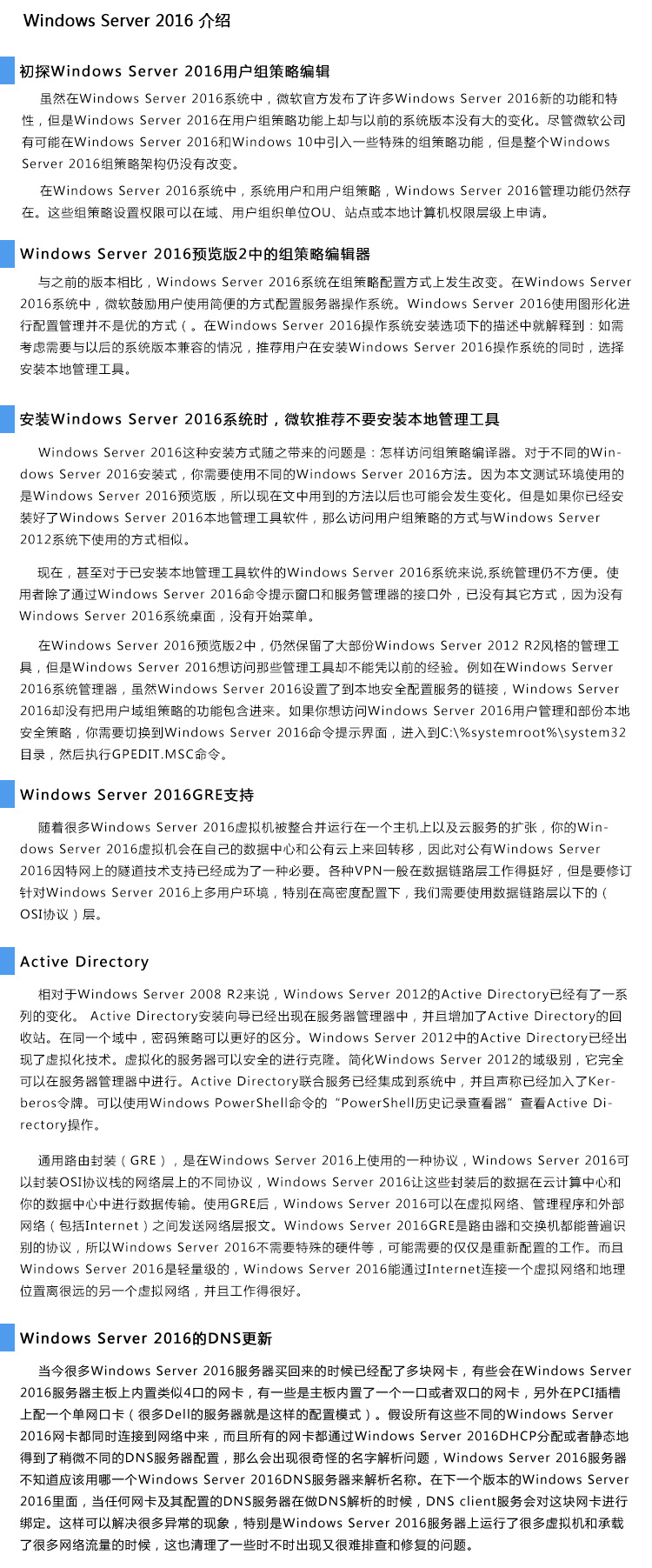 Windows Server 2016 介绍

初探Windows Server 2016用户组策略编辑

虽然在Windows Server 2016系统中，微软官方发布了许多Windows Server 2016新的功能和特性，但是Windows Server 2016在用户组策略功能上却与以前的系统版本没有大的变化。尽管微软公司有可能在Windows Server 2016和Windows 10中引入一些特殊的组策略功能，但是整个Windows Server 2016组策略架构仍没有改变。

在Windows Server 2016系统中，系统用户和用户组策略，Windows Server 2016管理功能仍然存在。这些组策略设置权限可以在域、用户组织单位OU、站点或本地计算机权限层级上申请。

Windows Server 2016预览版2中的组策略编辑器

与之前的版本相比，Windows Server 2016系统在组策略配置方式上发生改变。在Windows Server 2016系统中，微软鼓励用户使用简便的方式配置服务器操作系统。Windows Server 2016使用图形化进行配置管理并不是优的方式（。在Windows Server 2016操作系统安装选项下的描述中就解释到：如需考虑需要与以后的系统版本兼容的情况，推荐用户在安装Windows Server 2016操作系统的同时，选择安装本地管理工具。

安装Windows Server 2016系统时，微软推荐不要安装本地管理工具

Windows Server 2016这种安装方式随之带来的问题是：怎样访问组策略编译器。对于不同的Windows Server 2016安装式，你需要使用不同的Windows Server 2016方法。因为本文测试环境使用的是Windows Server 2016预览版，所以现在文中用到的方法以后也可能会发生变化。但是如果你已经安装好了Windows Server 2016本地管理工具软件，那么访问用户组策略的方式与Windows Server 2012系统下使用的方式相似。

现在，甚至对于已安装本地管理工具软件的Windows Server 2016系统来说,系统管理仍不方便。使用者除了通过Windows Server 2016命令提示窗口和服务管理器的接口外，已没有其它方式，因为没有Windows Server 2016系统桌面，没有开始菜单。

在Windows Server 2016预览版2中，仍然保留了大部份Windows Server 2012 R2风格的管理工具，但是Windows Server 2016想访问那些管理工具却不能凭以前的经验。例如在Windows Server 2016系统管理器，虽然Windows Server 2016设置了到本地安全配置服务的链接，Windows Server 2016却没有把用户域组策略的功能包含进来。如果你想访问Windows Server 2016用户管理和部份本地安全策略，你需要切换到Windows Server 2016命令提示界面，进入到C:\%systemroot%\system32目录，然后执行GPEDIT.MSC命令。

Windows Server 2016GRE支持

随着很多Windows Server 2016虚拟机被整合并运行在一个主机上以及云服务的扩张，你的Windows Server 2016虚拟机会在自己的数据中心和公有云上来回转移，因此对公有Windows Server 2016因特网上的隧道技术支持已经成为了一种必要。各种VPN一般在数据链路层工作得挺好，但是要修订针对Windows Server 2016上多用户环境，特别在高密度配置下，我们需要使用数据链路层以下的（OSI协议）层。

Active Directory

相对于Windows Server 2008 R2来说，Windows Server 2012的Active Directory已经有了一系列的变化。 Active Directory安装向导已经出现在服务器管理器中，并且增加了Active Directory的回收站。在同一个域中，密码策略可以更好的区分。Windows Server 2012中的Active Directory已经出现了虚拟化技术。虚拟化的服务器可以安全的进行克隆。简化Windows Server 2012的域级别，它完全可以在服务器管理器中进行。Active Directory联合服务已经集成到系统中，并且声称已经加入了Kerberos令牌。可以使用Windows PowerShell命令的“PowerShell历史记录查看器”查看Active Directory操作。

通用路由封装（GRE），是在Windows Server 2016上使用的一种协议，Windows Server 2016可以封装OSI协议栈的网络层上的不同协议，Windows Server 2016让这些封装后的数据在云计算中心和你的数据中心中进行数据传输。使用GRE后，Windows Server 2016可以在虚拟网络、管理程序和外部网络（包括Internet）之间发送网络层报文。Windows Server 2016GRE是路由器和交换机都能普遍识别的协议，所以Windows Server 2016不需要特殊的硬件等，可能需要的仅仅是重新配置的工作。而且Windows Server 2016是轻量级的，Windows Server 2016能通过Internet连接一个虚拟网络和地理位置离很远的另一个虚拟网络，并且工作得很好。

Windows Server 2016的DNS更新

当今很多Windows Server 2016服务器买回来的时候已经配了多块网卡，有些会在Windows Server 2016服务器主板上内置类似4口的网卡，有一些是主板内置了一个一口或者双口的网卡，另外在PCI插槽上配一个单网口卡（很多Dell的服务器就是这样的配置模式）。假设所有这些不同的Windows Server 2016网卡都同时连接到网络中来，而且所有的网卡都通过Windows Server 2016DHCP分配或者静态地得到了稍微不同的DNS服务器配置，那么会出现很奇怪的名字解析问题，Windows Server 2016服务器不知道应该用哪一个Windows Server 2016DNS服务器来解析名称。在下一个版本的Windows Server 2016里面，当任何网卡及其配置的DNS服务器在做DNS解析的时候，DNS client服务会对这块网卡进行绑定。这样可以解决很多异常的现象，特别是Windows Server 2016服务器上运行了很多虚拟机和承载了很多网络流量的时候，这也清理了一些时不时出现又很难排查和修复的问题。